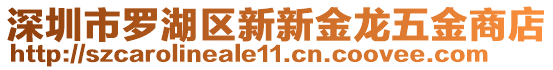 深圳市罗湖区新新金龙五金商店
http://szcarolineale11.cn.coovee.com